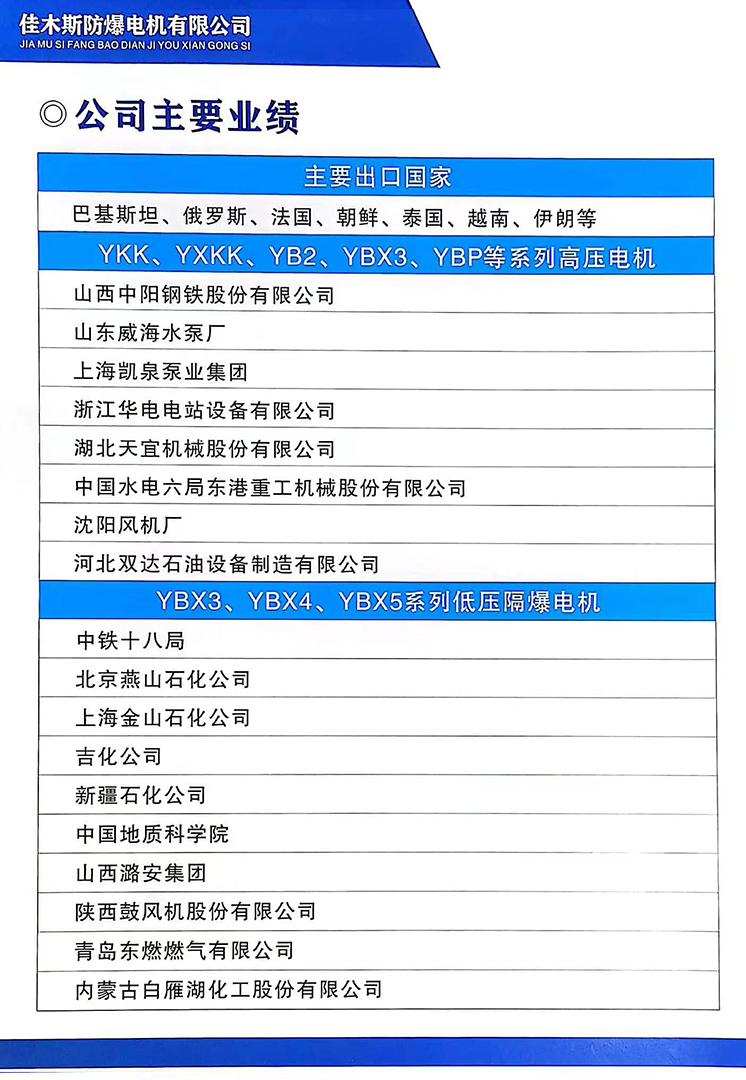 佳木斯防爆电机有限公司
JIA MU SI FANG BAO DIAN JI YOU XIAN GONG SI

◎公司主要业绩

| 主要出口国家 |
|---|
| 巴基斯坦、俄罗斯、法国、朝鲜、泰国、越南、伊朗等 |
| YKK、YXKK、YB2、YBX3、YBP等系列高压电机 |
| 山西中阳钢铁股份有限公司 |
| 山东威海水泵厂 |
| 上海凯泉泵业集团 |
| 浙江华电电站设备有限公司 |
| 湖北天宜机械股份有限公司 |
| 中国水电六局东港重工机械股份有限公司 |
| 沈阳风机厂 |
| 河北双达石油设备制造有限公司 |
| YBX3、YBX4、YBX5系列低压隔爆电机 |
| 中铁十八局 |
| 北京燕山石化公司 |
| 上海金山石化公司 |
| 吉化公司 |
| 新疆石化公司 |
| 中国地质科学院 |
| 山西潞安集团 |
| 陕西鼓风机股份有限公司 |
| 青岛东燃燃气有限公司 |
| 内蒙古白雁湖化工股份有限公司 |